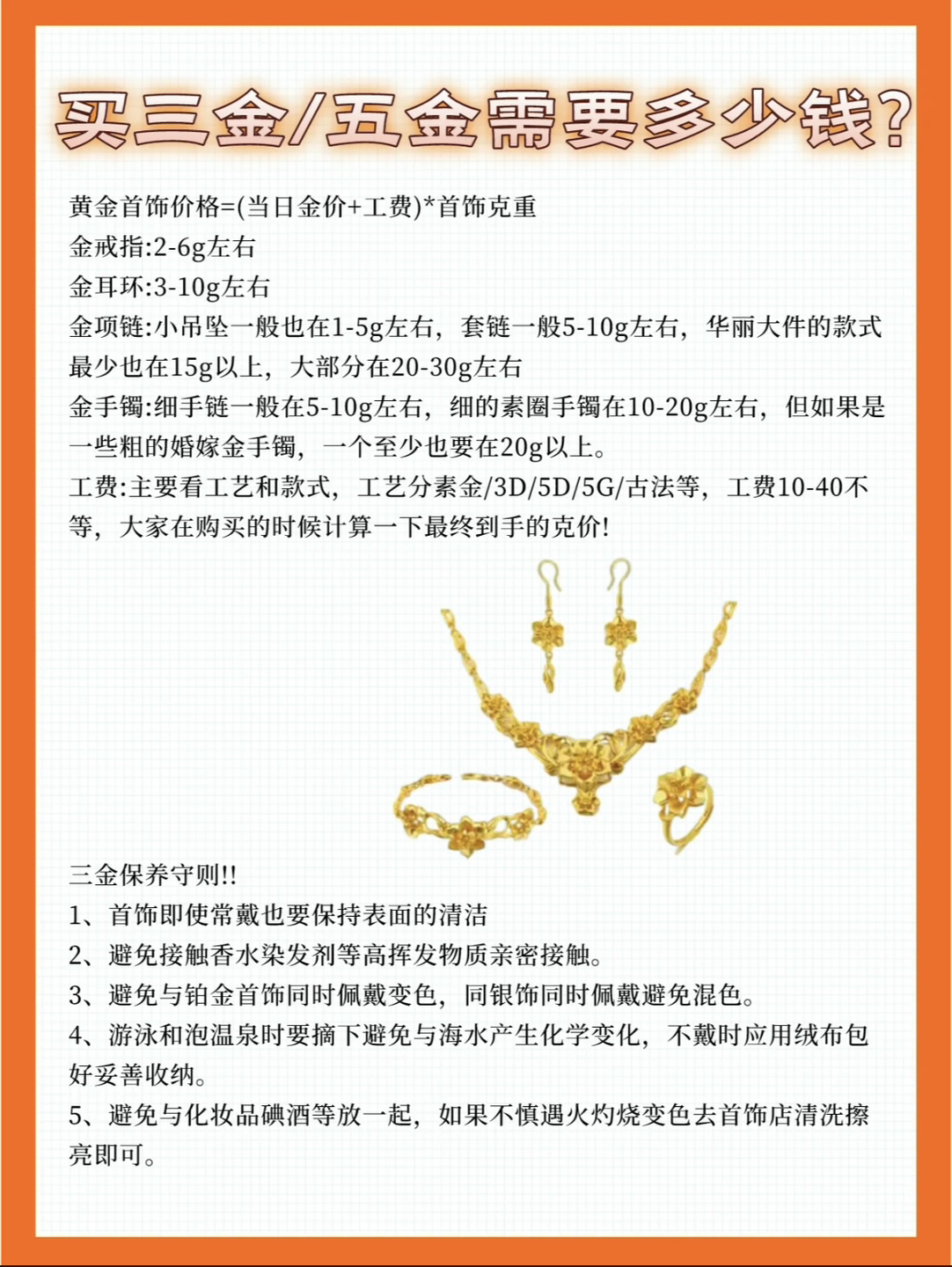 买三金/五金需要多少钱?

黄金首饰价格=(当日金价+工费)*首饰克重
金戒指:2-6g左右
金耳环:3-10g左右
金项链:小吊坠一般也在1-5g左右，套链一般5-10g左右，华丽大件的款式最少也在15g以上，大部分在20-30g左右
金手镯:细手链一般在5-10g左右，细的素圈手镯在10-20g左右，但如果是一些粗的婚嫁金手镯，一个至少也要在20g以上。
工费:主要看工艺和款式，工艺分素金/3D/5D/5G/古法等，工费10-40不等，大家在购买的时候计算一下最终到手的克价!

三金保养守则!!
1、首饰即使常戴也要保持表面的清洁
2、避免接触香水染发剂等高挥发物质亲密接触。
3、避免与铂金首饰同时佩戴变色，同银饰同时佩戴避免混色。
4、游泳和泡温泉时要摘下避免与海水产生化学变化，不戴时应用绒布包好妥善收纳。
5、避免与化妆品碘酒等放一起，如果不慎遇火灼烧变色去首饰店清洗擦亮即可。